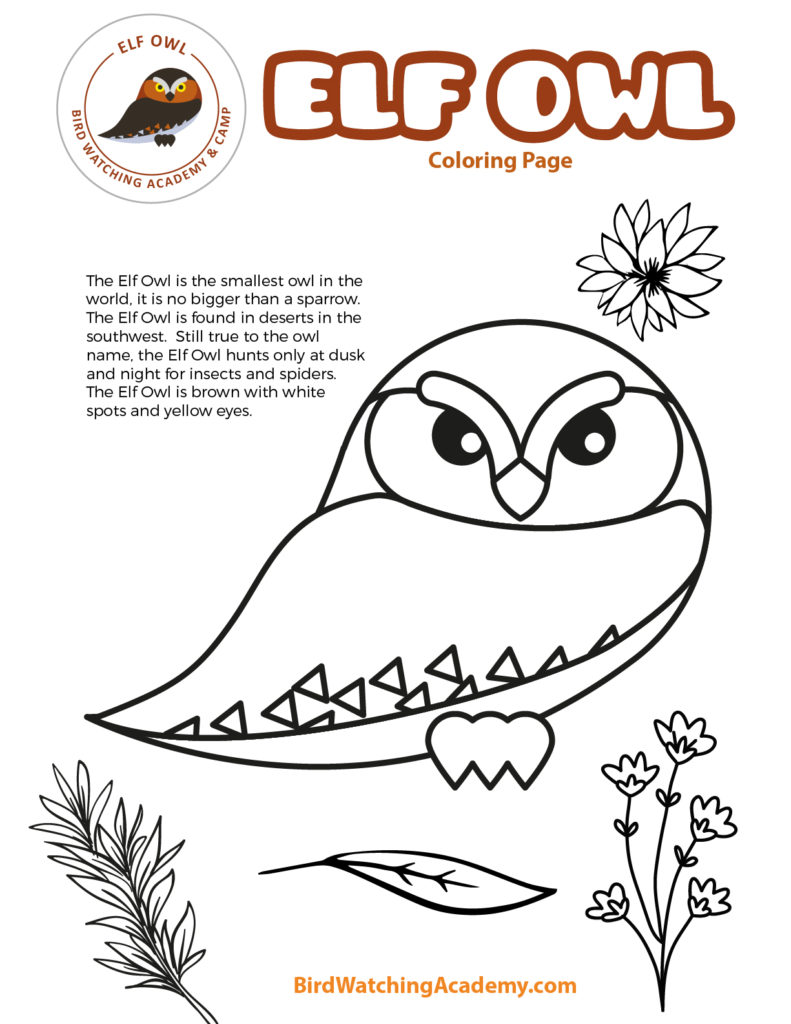 ELF OWL

BIRD WATCHING ACADEMY & CAMP

ELF OWL

Coloring Page

The Elf Owl is the smallest owl in the world, it is no bigger than a sparrow. The Elf Owl is found in deserts in the southwest. Still true to the owl name, the Elf Owl hunts only at dusk and night for insects and spiders. The Elf Owl is brown with white spots and yellow eyes.

BirdWatchingAcademy.com